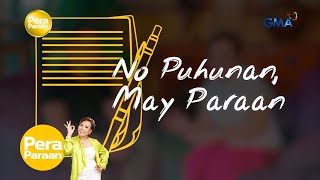 Pera Paraan

GMA

No Puhunan, May Paraan

Pera Paraan